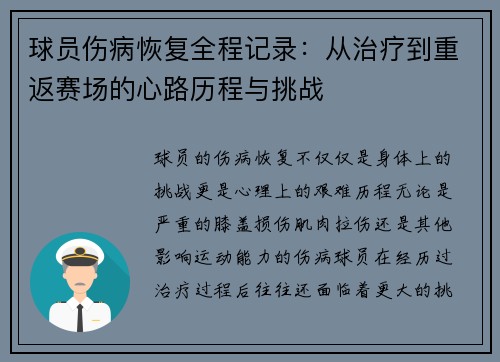 球员伤病恢复全程记录：从治疗到重返赛场的心路历程与挑战

球员的伤病恢复不仅仅是身体上的挑战更是心理上的艰难历程无论是严重的膝盖损伤肌肉拉伤还是其他影响运动能力的伤病球员在经历过治疗过程后往往还面临着更大的挑